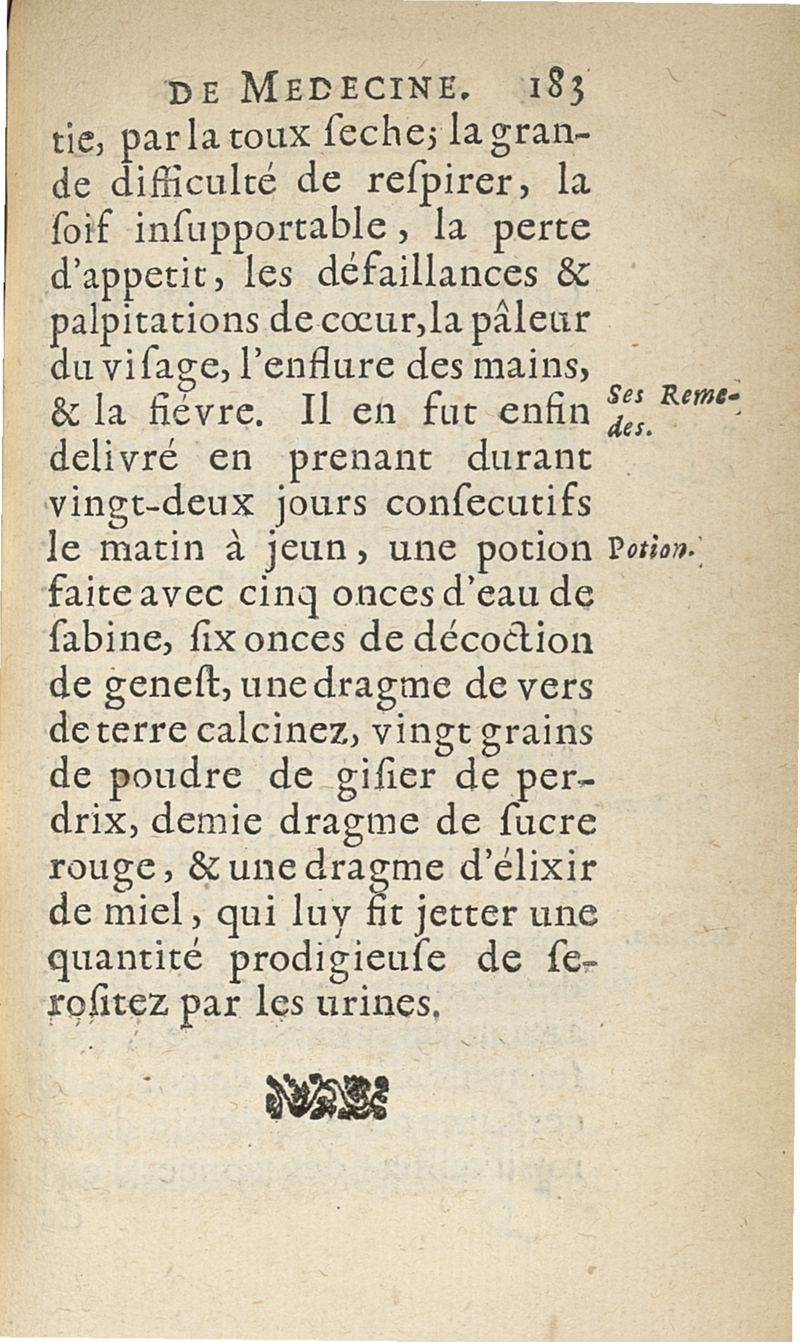 DE MEDECINE. 183

tie, par la toux ſeche; la grande difficulté de reſpirer, la ſoif inſupportable, la perte d'appetit, les défaillances & palpitations de cœur, la pâleur du viſage, l'enflure des mains, & la fiévre. Il en fut enfin delivré en prenant durant vingt-deux jours conſecutifs le matin à jeun, une potion faite avec cinq onces d'eau de ſabine, ſix onces de décoction de geneſt, une dragme de vers de terre calcinez, vingt grains de poudre de giſier de perdrix, demie dragme de ſucre rouge, & une dragme d'élixir de miel, qui luy fit jetter une quantité prodigieuſe de ſeroſitez par les urines.

Ses Remedes.

Potion.